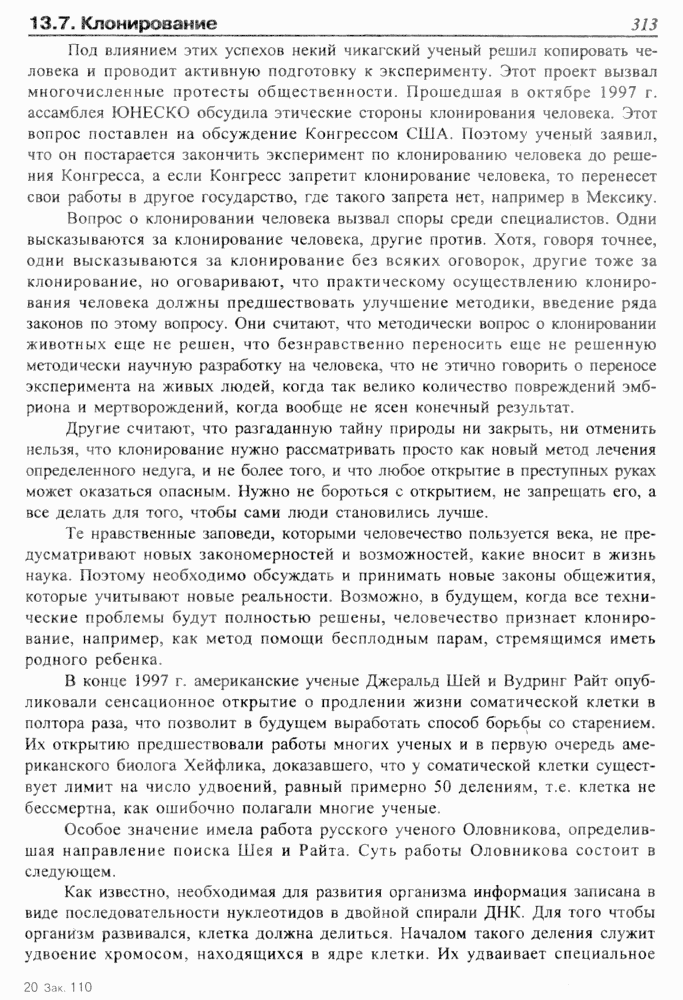 13.7. Клонирование 313

Под влиянием этих успехов некий чикагский ученый решил копировать человека и проводит активную подготовку к эксперименту. Этот проект вызвал многочисленные протесты общественности. Прошедшая в октябре 1997 г. ассамблея ЮНЕСКО обсудила этические стороны клонирования человека. Этот вопрос поставлен на обсуждение Конгрессом США. Поэтому ученый заявил, что он постарается закончить эксперимент по клонированию человека до решения Конгресса, а если Конгресс запретит клонирование человека, то перенесет свои работы в другое государство, где такого запрета нет, например в Мексику.

Вопрос о клонировании человека вызвал споры среди специалистов. Одни высказываются за клонирование человека, другие против. Хотя, говоря точнее, одни высказываются за клонирование без всяких оговорок, другие тоже за клонирование, но оговаривают, что практическому осуществлению клонирования человека должны предшествовать улучшение методики, введение ряда законов по этому вопросу. Они считают, что методически вопрос о клонировании животных еще не решен, что безнравственно переносить еще не решенную методически научную разработку на человека, что не этично говорить о переносе эксперимента на живых людей, когда так велико количество повреждений эмбриона и мертворождений, когда вообще не ясен конечный результат.

Другие считают, что разгаданную тайну природы ни закрыть, ни отменить нельзя, что клонирование нужно рассматривать просто как новый метод лечения определенного недуга, и не более того, и что любое открытие в преступных руках может оказаться опасным. Нужно не бороться с открытием, не запрещать его, а все делать для того, чтобы сами люди становились лучше.

Те нравственные заповеди, которыми человечество пользуется века, не предусматривают новых закономерностей и возможностей, какие вносит в жизнь наука. Поэтому необходимо обсуждать и принимать новые законы общежития, которые учитывают новые реальности. Возможно, в будущем, когда все технические проблемы будут полностью решены, человечество признает клонирование, например, как метод помощи бесплодным парам, стремящимся иметь родного ребенка.

В конце 1997 г. американские ученые Джеральд Шей и Вудринг Райт опубликовали сенсационное открытие о продлении жизни соматической клетки в полтора раза, что позволит в будущем выработать способ борьбы со старением. Их открытию предшествовали работы многих ученых и в первую очередь американского биолога Хейфлика, доказавшего, что у соматической клетки существует лимит на число удвоений, равный примерно 50 делениям, т.е. клетка не бессмертна, как ошибочно полагали многие ученые.

Особое значение имела работа русского ученого Оловникова, определившая направление поиска Шея и Райта. Суть работы Оловникова состоит в следующем.

Как известно, необходимая для развития организма информация записана в виде последовательности нуклеотидов в двойной спирали ДНК. Для того чтобы организм развивался, клетка должна делиться. Началом такого деления служит удвоение хромосом, находящихся в ядре клетки. Их удваивает специальное

20 Зак. 110